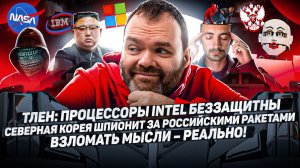 NASA

IBM

ТЛЕН: ПРОЦЕССОРЫ INTEL БЕЗЗАЩИТНЫ
СЕВЕРНАЯ КОРЕЯ ШПИОНИТ ЗА РОССИЙСКИМИ РАКЕТАМИ
ВЗЛОМАТЬ МЫСЛИ – РЕАЛЬНО!